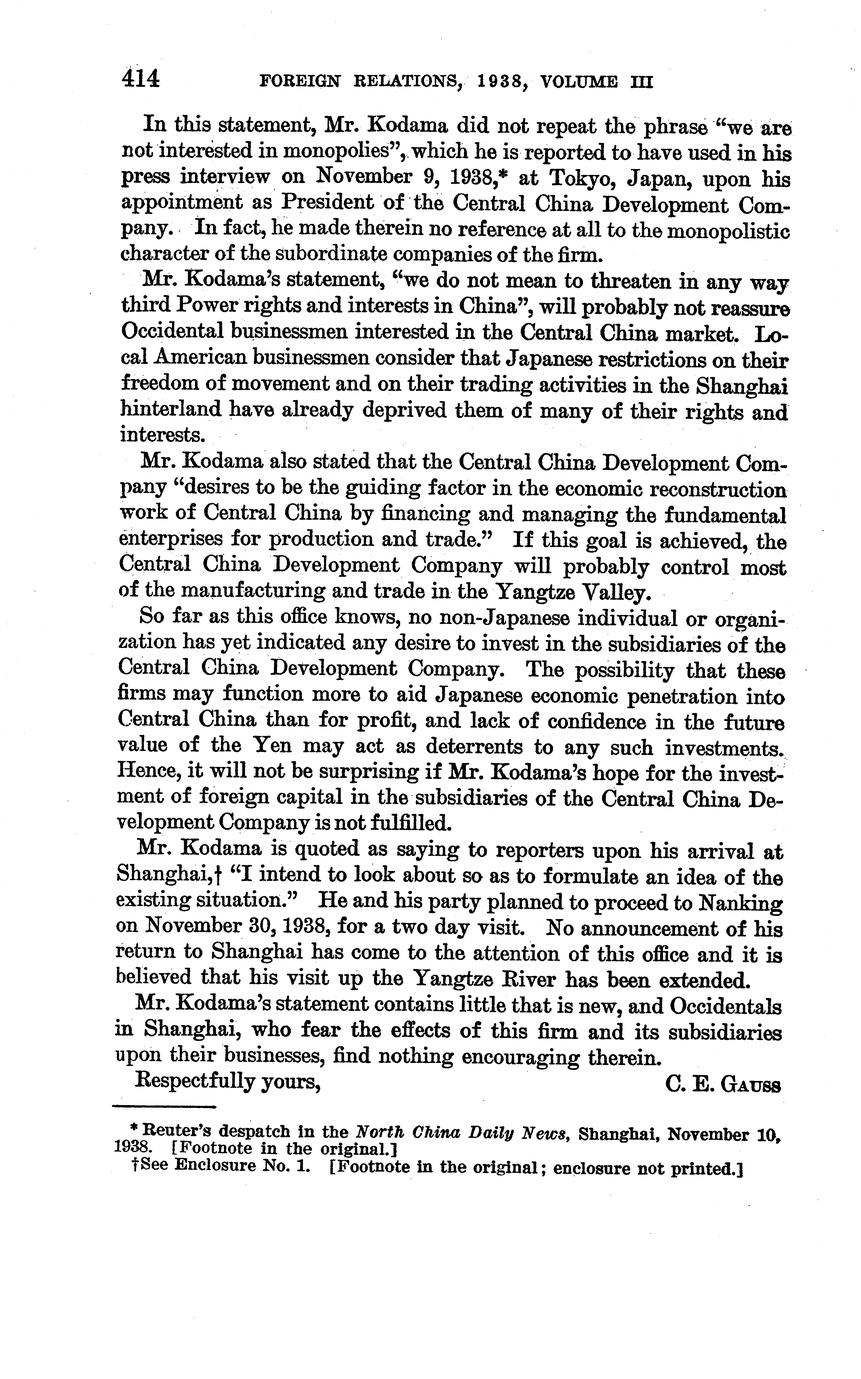 414 FOREIGN RELATIONS, 1938, VOLUME III

In this statement, Mr. Kodama did not repeat the phrase "we are not interested in monopolies", which he is reported to have used in his press interview on November 9, 1938,* at Tokyo, Japan, upon his appointment as President of the Central China Development Company. In fact, he made therein no reference at all to the monopolistic character of the subordinate companies of the firm.

Mr. Kodama's statement, "we do not mean to threaten in any way third Power rights and interests in China", will probably not reassure Occidental businessmen interested in the Central China market. Local American businessmen consider that Japanese restrictions on their freedom of movement and on their trading activities in the Shanghai hinterland have already deprived them of many of their rights and interests.

Mr. Kodama also stated that the Central China Development Company "desires to be the guiding factor in the economic reconstruction work of Central China by financing and managing the fundamental enterprises for production and trade." If this goal is achieved, the Central China Development Company will probably control most of the manufacturing and trade in the Yangtze Valley.

So far as this office knows, no non-Japanese individual or organization has yet indicated any desire to invest in the subsidiaries of the Central China Development Company. The possibility that these firms may function more to aid Japanese economic penetration into Central China than for profit, and lack of confidence in the future value of the Yen may act as deterrents to any such investments. Hence, it will not be surprising if Mr. Kodama's hope for the investment of foreign capital in the subsidiaries of the Central China Development Company is not fulfilled.

Mr. Kodama is quoted as saying to reporters upon his arrival at Shanghai,† "I intend to look about so as to formulate an idea of the existing situation." He and his party planned to proceed to Nanking on November 30, 1938, for a two day visit. No announcement of his return to Shanghai has come to the attention of this office and it is believed that his visit up the Yangtze River has been extended.

Mr. Kodama's statement contains little that is new, and Occidentals in Shanghai, who fear the effects of this firm and its subsidiaries upon their businesses, find nothing encouraging therein.

Respectfully yours, C. E. GAUSS

* Reuter's despatch in the North China Daily News, Shanghai, November 10, 1938. [Footnote in the original.]
†See Enclosure No. 1. [Footnote in the original; enclosure not printed.]